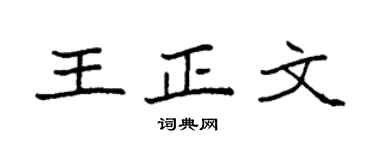 王正文

词典网